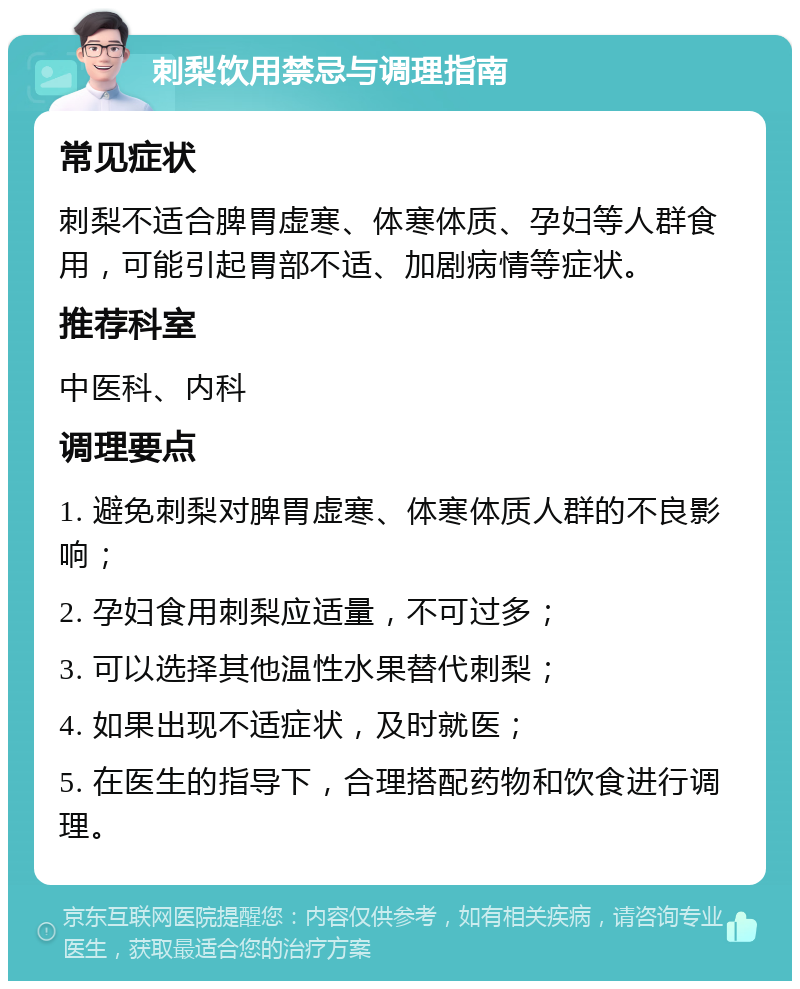 刺梨饮用禁忌与调理指南

常见症状

刺梨不适合脾胃虚寒、体寒体质、孕妇等人群食用，可能引起胃部不适、加剧病情等症状。

推荐科室

中医科、内科

调理要点

1. 避免刺梨对脾胃虚寒、体寒体质人群的不良影响；

2. 孕妇食用刺梨应适量，不可过多；

3. 可以选择其他温性水果替代刺梨；

4. 如果出现不适症状，及时就医；

5. 在医生的指导下，合理搭配药物和饮食进行调理。

京东互联网医院提醒您：内容仅供参考，如有相关疾病，请咨询专业医生，获取最适合您的治疗方案